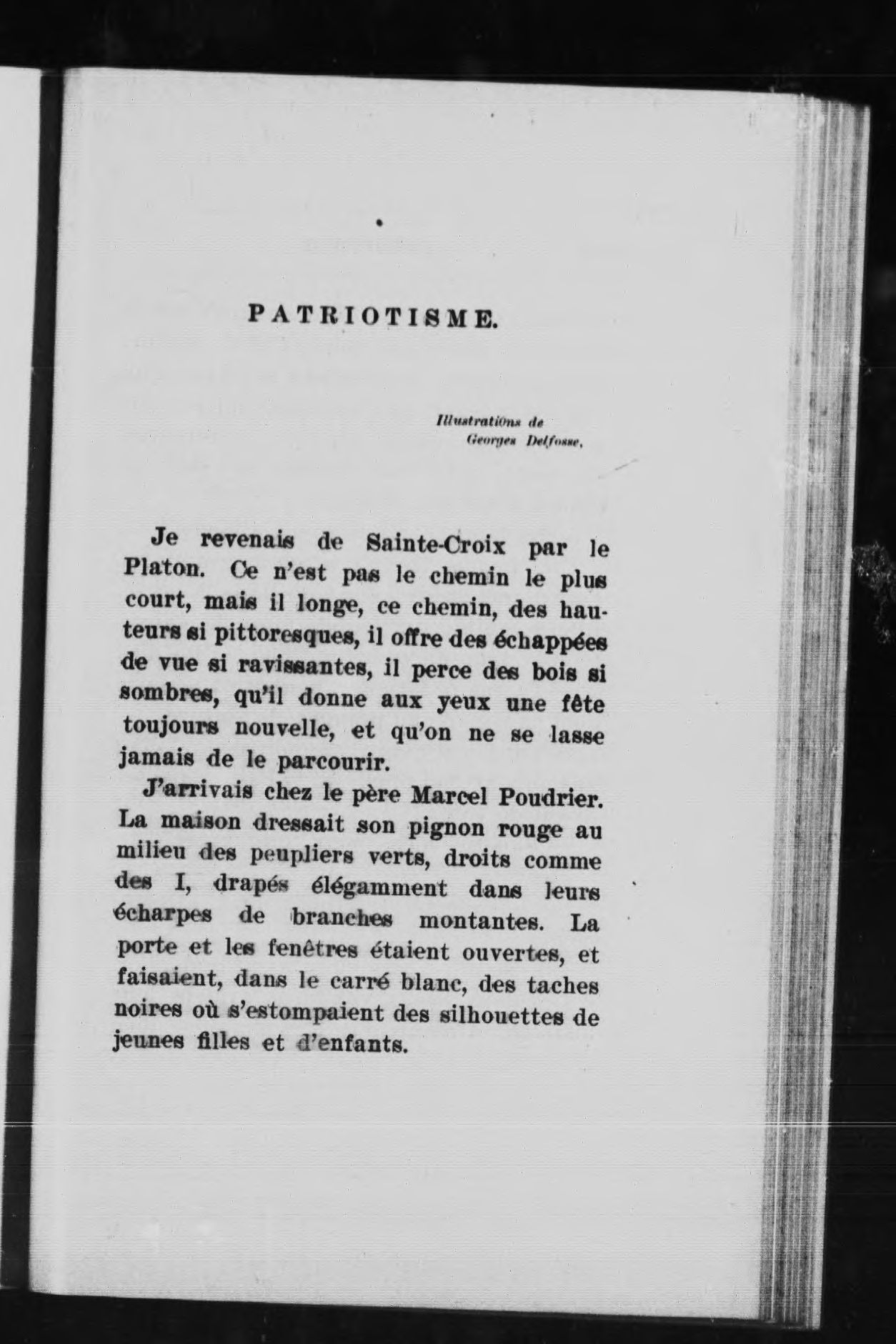 PATRIOTISME.

Illustrations de
Georges Delfosse.

Je revenais de Sainte-Croix par le Platon. Ce n'est pas le chemin le plus court, mais il longe, ce chemin, des hauteurs si pittoresques, il offre des échappées de vue si ravissantes, il perce des bois si sombres, qu'il donne aux yeux une fête toujours nouvelle, et qu'on ne se lasse jamais de le parcourir.

J'arrivais chez le père Marcel Poudrier. La maison dressait son pignon rouge au milieu des peupliers verts, droits comme des I, drapés élégamment dans leurs écharpes de branches montantes. La porte et les fenêtres étaient ouvertes, et faisaient, dans le carré blanc, des taches noires où s'estompaient des silhouettes de jeunes filles et d'enfants.